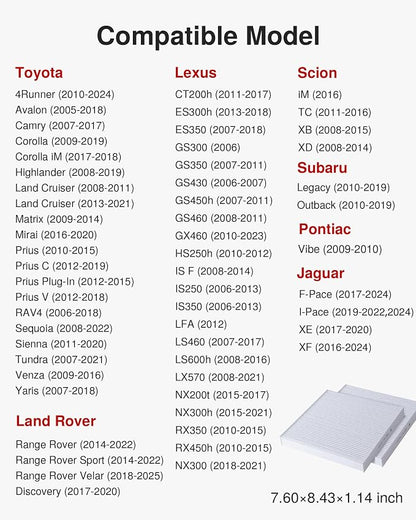 Compatible Model

Toyota
4Runner (2010-2024)
Avalon (2005-2018)
Camry (2007-2017)
Corolla (2009-2019)
Corolla iM (2017-2018)
Highlander (2008-2019)
Land Cruiser (2008-2011)
Land Cruiser (2013-2021)
Matrix (2009-2014)
Mirai (2016-2020)
Prius (2010-2015)
Prius C (2012-2019)
Prius Plug-In (2012-2015)
Prius V (2012-2018)
RAV4 (2006-2018)
Sequoia (2008-2022)
Sienna (2011-2020)
Tundra (2007-2021)
Venza (2009-2016)
Yaris (2007-2018)

Land Rover
Range Rover (2014-2022)
Range Rover Sport (2014-2022)
Range Rover Velar (2018-2025)
Discovery (2017-2020)

Lexus
CT200h (2011-2017)
ES300h (2013-2018)
ES350 (2007-2018)
GS300 (2006)
GS350 (2007-2011)
GS430 (2006-2007)
GS450h (2007-2011)
GS460 (2008-2011)
GX460 (2010-2023)
HS250h (2010-2012)
IS F (2008-2014)
IS250 (2006-2013)
IS350 (2006-2013)
LFA (2012)
LS460 (2007-2017)
LS600h (2008-2016)
LX570 (2008-2021)
NX200t (2015-2017)
NX300h (2015-2021)
RX350 (2010-2015)
RX450h (2010-2015)
NX300 (2018-2021)

Scion
iM (2016)
TC (2011-2016)
XB (2008-2015)
XD (2008-2014)

Subaru
Legacy (2010-2019)
Outback (2010-2019)

Pontiac
Vibe (2009-2010)

Jaguar
F-Pace (2017-2024)
I-Pace (2019-2022,2024)
XE (2017-2020)
XF (2016-2024)

7.60×8.43×1.14 inch